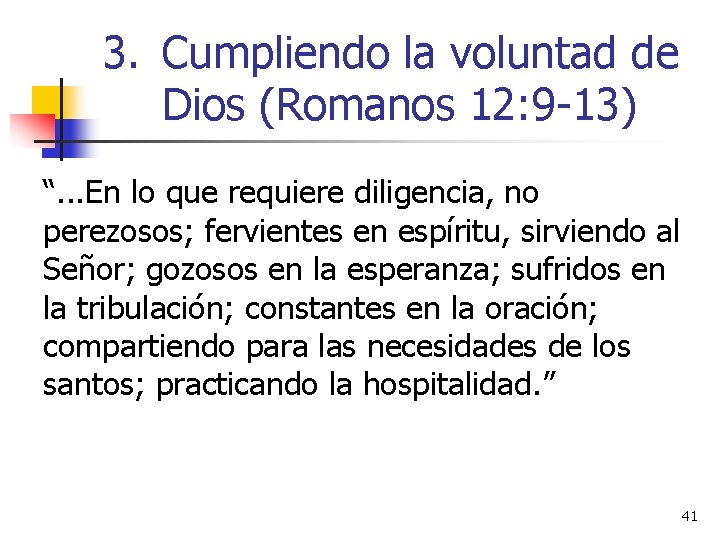 3. Cumpliendo la voluntad de Dios (Romanos 12:9-13)

"...En lo que requiere diligencia, no perezosos; fervientes en espíritu, sirviendo al Señor; gozosos en la esperanza; sufridos en la tribulación; constantes en la oración; compartiendo para las necesidades de los santos; practicando la hospitalidad."

41